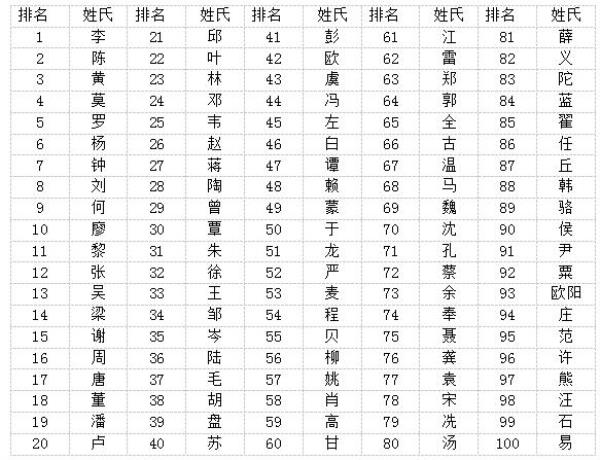 | 排名 | 姓氏 | 排名 | 姓氏 | 排名 | 姓氏 | 排名 | 姓氏 | 排名 | 姓氏 |
|---|---|---|---|---|---|---|---|---|---|
| 1 | 李 | 21 | 邱 | 41 | 彭 | 61 | 江 | 81 | 薛 |
| 2 | 陈 | 22 | 叶 | 42 | 欧 | 62 | 雷 | 82 | 义 |
| 3 | 黄 | 23 | 林 | 43 | 虞 | 63 | 郑 | 83 | 陀 |
| 4 | 莫 | 24 | 邓 | 44 | 冯 | 64 | 郭 | 84 | 蓝 |
| 5 | 罗 | 25 | 韦 | 45 | 左 | 65 | 全 | 85 | 翟 |
| 6 | 杨 | 26 | 赵 | 46 | 白 | 66 | 古 | 86 | 任 |
| 7 | 钟 | 27 | 蒋 | 47 | 谭 | 67 | 温 | 87 | 丘 |
| 8 | 刘 | 28 | 陶 | 48 | 赖 | 68 | 马 | 88 | 韩 |
| 9 | 何 | 29 | 曾 | 49 | 蒙 | 69 | 魏 | 89 | 骆 |
| 10 | 廖 | 30 | 覃 | 50 | 于 | 70 | 沈 | 90 | 侯 |
| 11 | 黎 | 31 | 朱 | 51 | 龙 | 71 | 孔 | 91 | 尹 |
| 12 | 张 | 32 | 徐 | 52 | 严 | 72 | 蔡 | 92 | 粟 |
| 13 | 吴 | 33 | 王 | 53 | 麦 | 73 | 余 | 93 | 欧阳 |
| 14 | 梁 | 34 | 邹 | 54 | 程 | 74 | 奉 | 94 | 庄 |
| 15 | 谢 | 35 | 岑 | 55 | 贝 | 75 | 聂 | 95 | 范 |
| 16 | 周 | 36 | 陆 | 56 | 柳 | 76 | 龚 | 96 | 许 |
| 17 | 唐 | 37 | 毛 | 57 | 姚 | 77 | 袁 | 97 | 熊 |
| 18 | 董 | 38 | 胡 | 58 | 肖 | 78 | 宋 | 98 | 汪 |
| 19 | 潘 | 39 | 盘 | 59 | 高 | 79 | 冼 | 99 | 石 |
| 20 | 卢 | 40 | 苏 | 60 | 甘 | 80 | 汤 | 100 | 易 |